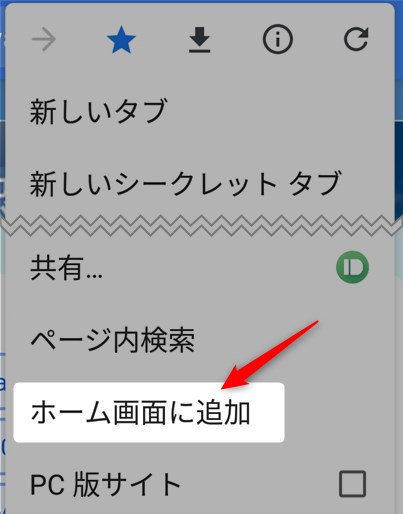 新しいタブ

新しいシークレット タブ

共有...

ページ内検索

ホーム画面に追加

PC 版サイト